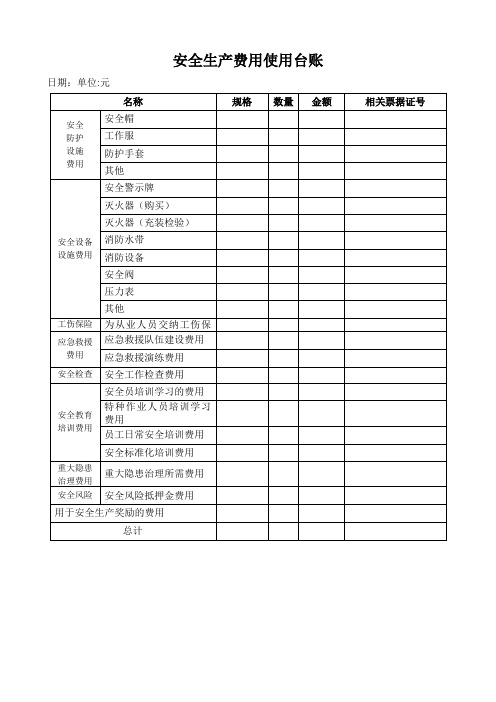 安全生产费用使用台账

日期：单位:元

| 名称 | | 规格 | 数量 | 金额 | 相关票据证号 |
|---|---|---|---|---|---|
| 安全防护设施费用 | 安全帽 | | | | |
| | 工作服 | | | | |
| | 防护手套 | | | | |
| | 其他 | | | | |
| 安全设备设施费用 | 安全警示牌 | | | | |
| | 灭火器（购买） | | | | |
| | 灭火器（充装检验） | | | | |
| | 消防水带 | | | | |
| | 消防设备 | | | | |
| | 安全阀 | | | | |
| | 压力表 | | | | |
| | 其他 | | | | |
| 工伤保险 | 为从业人员交纳工伤保 | | | | |
| 应急救援费用 | 应急救援队伍建设费用 | | | | |
| | 应急救援演练费用 | | | | |
| 安全检查 | 安全工作检查费用 | | | | |
| 安全教育培训费用 | 安全员培训学习的费用 | | | | |
| | 特种作业人员培训学习费用 | | | | |
| | 员工日常安全培训费用 | | | | |
| | 安全标准化培训费用 | | | | |
| 重大隐患治理费用 | 重大隐患治理所需费用 | | | | |
| 安全风险 | 安全风险抵押金费用 | | | | |
| 用于安全生产奖励的费用 | | | | | |
| 总计 | | | | | |